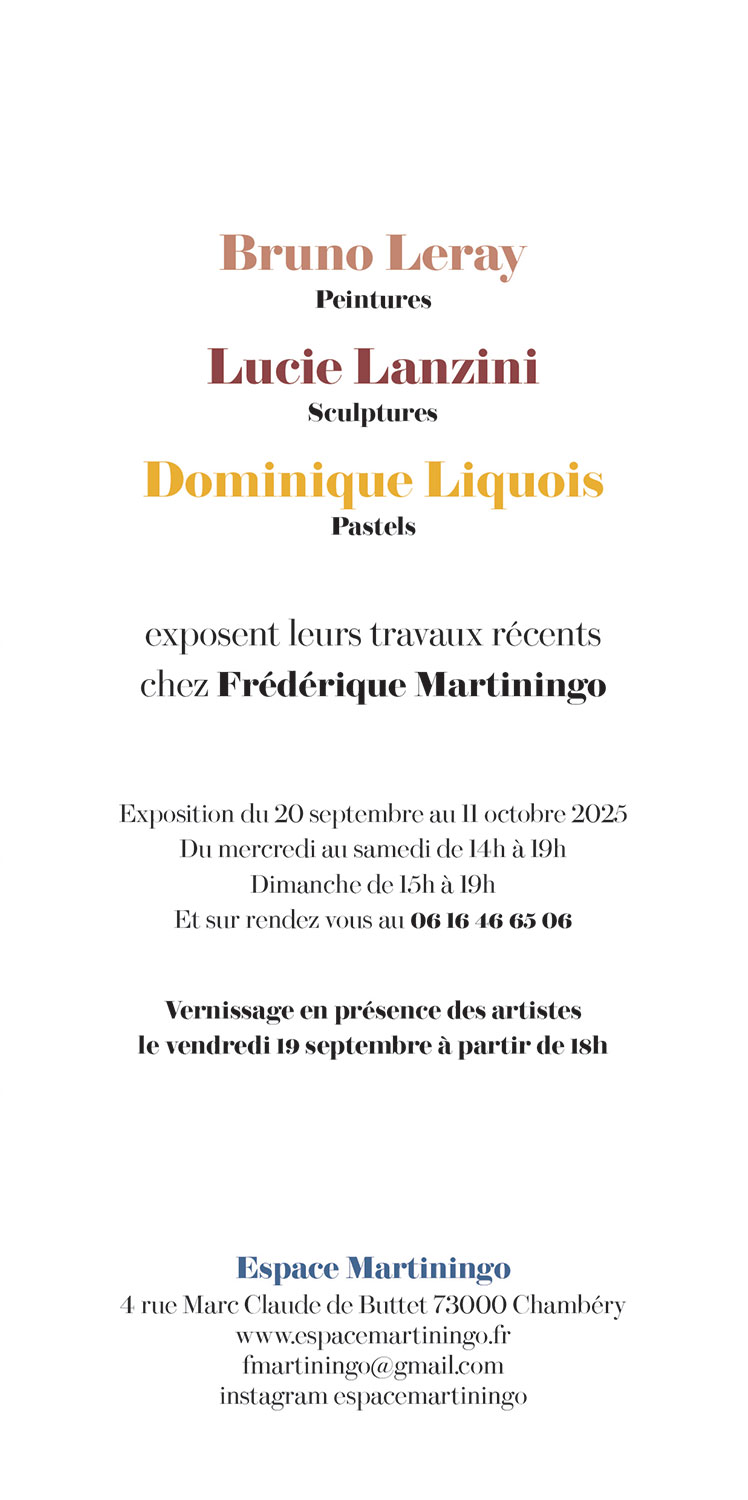 Bruno Leray
Peintures

Lucie Lanzini
Sculptures

Dominique Liquois
Pastels

exposent leurs travaux récents
chez Frédérique Martiningo

Exposition du 20 septembre au 11 octobre 2025
Du mercredi au samedi de 14h à 19h
Dimanche de 15h à 19h
Et sur rendez vous au 06 16 46 65 06

Vernissage en présence des artistes
le vendredi 19 septembre à partir de 18h

Espace Martiningo
4 rue Marc Claude de Buttet 73000 Chambéry
www.espacemartiningo.fr
fmartiningo@gmail.com
instagram espacemartiningo